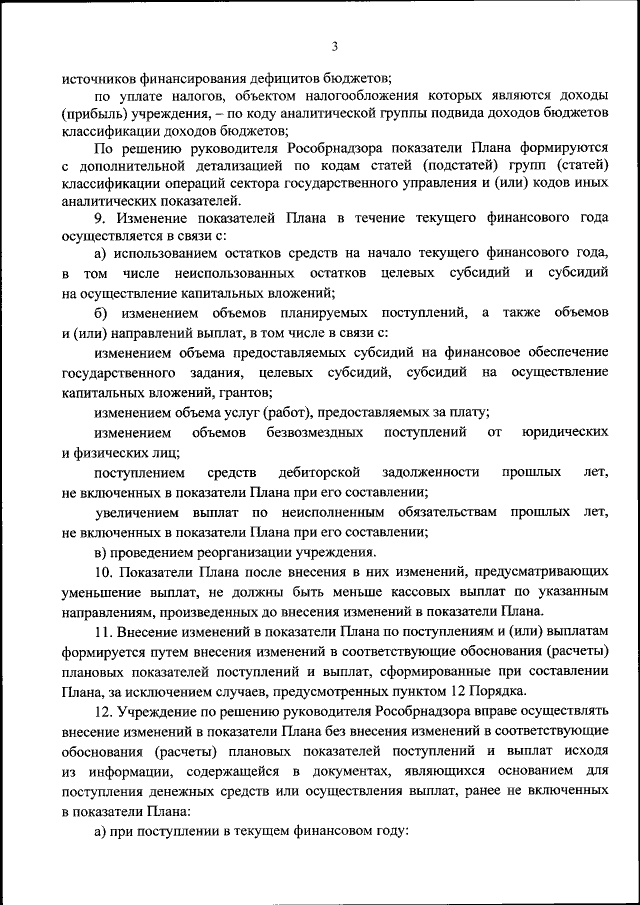 3

источников финансирования дефицитов бюджетов;

по уплате налогов, объектом налогообложения которых являются доходы (прибыль) учреждения, – по коду аналитической группы подвида доходов бюджетов классификации доходов бюджетов;

По решению руководителя Рособрнадзора показатели Плана формируются с дополнительной детализацией по кодам статей (подстатей) групп (статей) классификации операций сектора государственного управления и (или) кодов иных аналитических показателей.

9. Изменение показателей Плана в течение текущего финансового года осуществляется в связи с:

а) использованием остатков средств на начало текущего финансового года, в том числе неиспользованных остатков целевых субсидий и субсидий на осуществление капитальных вложений;

б) изменением объемов планируемых поступлений, а также объемов и (или) направлений выплат, в том числе в связи с:

изменением объема предоставляемых субсидий на финансовое обеспечение государственного задания, целевых субсидий, субсидий на осуществление капитальных вложений, грантов;

изменением объема услуг (работ), предоставляемых за плату;

изменением объемов безвозмездных поступлений от юридических и физических лиц;

поступлением средств дебиторской задолженности прошлых лет, не включенных в показатели Плана при его составлении;

увеличением выплат по неисполненным обязательствам прошлых лет, не включенных в показатели Плана при его составлении;

в) проведением реорганизации учреждения.

10. Показатели Плана после внесения в них изменений, предусматривающих уменьшение выплат, не должны быть меньше кассовых выплат по указанным направлениям, произведенных до внесения изменений в показатели Плана.

11. Внесение изменений в показатели Плана по поступлениям и (или) выплатам формируется путем внесения изменений в соответствующие обоснования (расчеты) плановых показателей поступлений и выплат, сформированные при составлении Плана, за исключением случаев, предусмотренных пунктом 12 Порядка.

12. Учреждение по решению руководителя Рособрнадзора вправе осуществлять внесение изменений в показатели Плана без внесения изменений в соответствующие обоснования (расчеты) плановых показателей поступлений и выплат исходя из информации, содержащейся в документах, являющихся основанием для поступления денежных средств или осуществления выплат, ранее не включенных в показатели Плана:

а) при поступлении в текущем финансовом году: